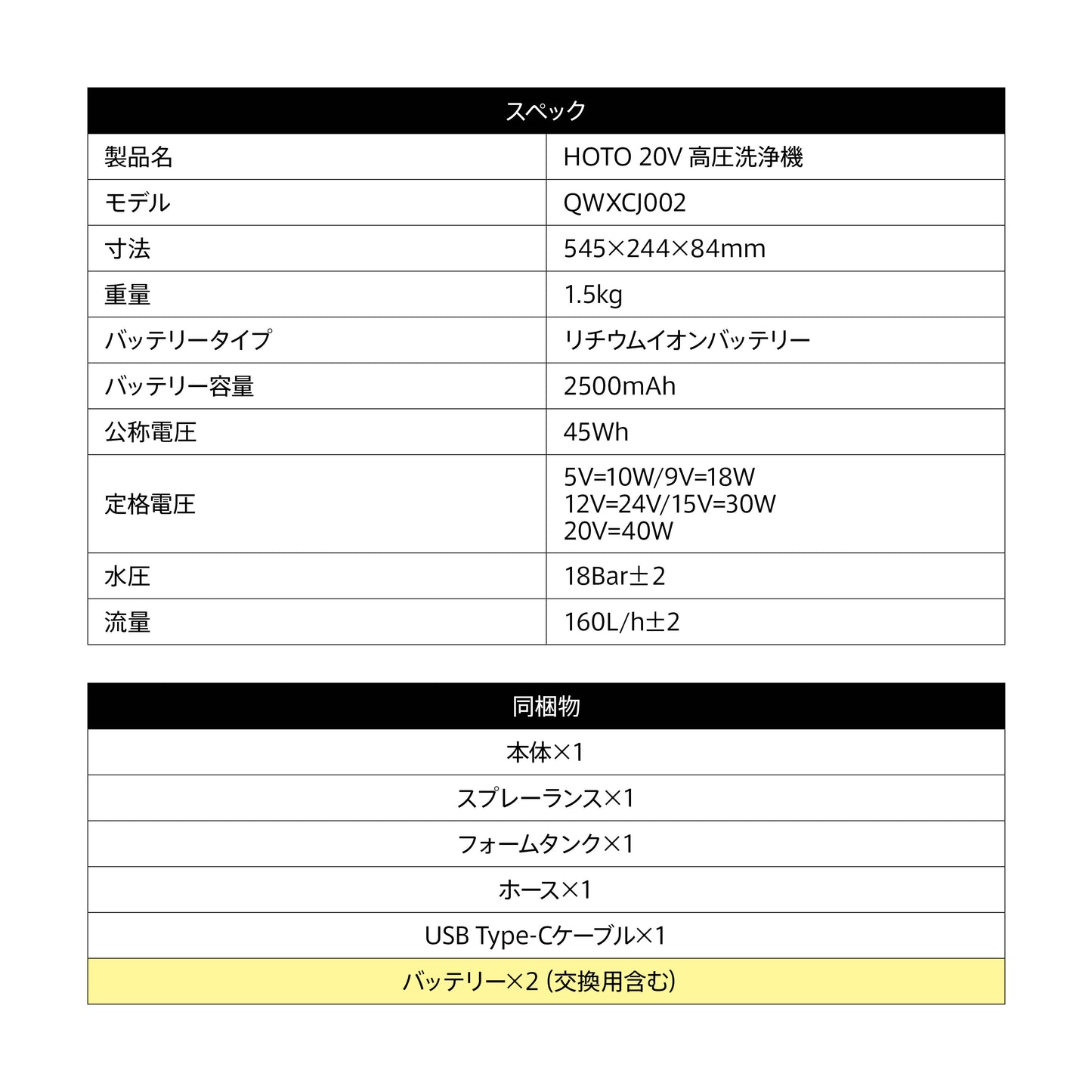 | スペック | |
|---|---|
| 製品名 | HOTO 20V 高圧洗浄機 |
| モデル | QWXCJ002 |
| 寸法 | 545×244×84mm |
| 重量 | 1.5kg |
| バッテリータイプ | リチウムイオンバッテリー |
| バッテリー容量 | 2500mAh |
| 公称電圧 | 45Wh |
| 定格電圧 | 5V=10W/9V=18W 12V=24V/15V=30W 20V=40W |
| 水圧 | 18Bar±2 |
| 流量 | 160L/h±2 |

| 同梱物 |
|---|
| 本体×1 |
| スプレーランス×1 |
| フォームタンク×1 |
| ホース×1 |
| USB Type-Cケーブル×1 |
| バッテリー×2 (交換用含む) |